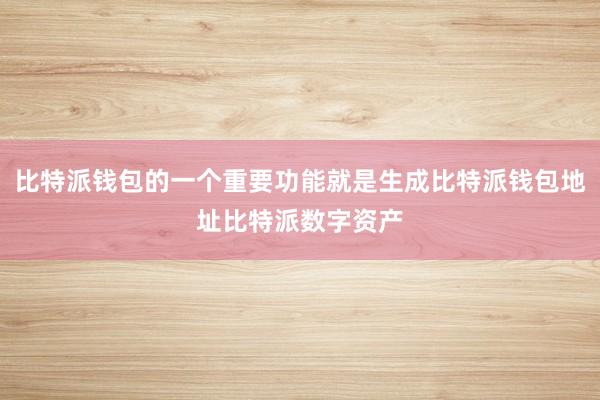 比特派钱包的一个重要功能就是生成比特派钱包地址比特派数字资产